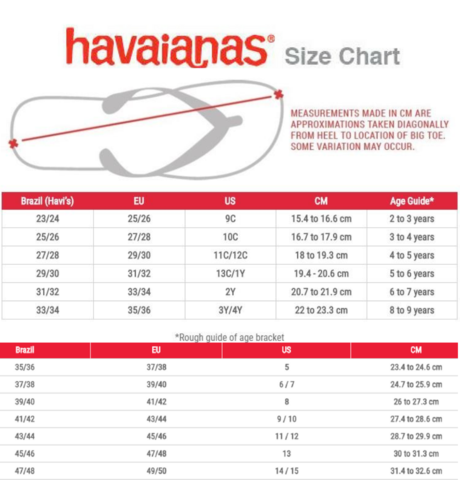 havaianas® Size Chart

MEASUREMENTS MADE IN CM ARE APPROXIMATIONS TAKEN DIAGONALLY FROM HEEL TO LOCATION OF BIG TOE. SOME VARIATION MAY OCCUR.

| Brazil (Havi's) | EU | US | CM | Age Guide* |
|---|---|---|---|---|
| 23/24 | 25/26 | 9C | 15.4 to 16.6 cm | 2 to 3 years |
| 25/26 | 27/28 | 10C | 16.7 to 17.9 cm | 3 to 4 years |
| 27/28 | 29/30 | 11C/12C | 18 to 19.3 cm | 4 to 5 years |
| 29/30 | 31/32 | 13C/1Y | 19.4 - 20.6 cm | 5 to 6 years |
| 31/32 | 33/34 | 2Y | 20.7 to 21.9 cm | 6 to 7 years |
| 33/34 | 35/36 | 3Y/4Y | 22 to 23.3 cm | 8 to 9 years |

*Rough guide of age bracket

| Brazil | EU | US | CM |
|---|---|---|---|
| 35/36 | 37/38 | 5 | 23.4 to 24.6 cm |
| 37/38 | 39/40 | 6 / 7 | 24.7 to 25.9 cm |
| 39/40 | 41/42 | 8 | 26 to 27.3 cm |
| 41/42 | 43/44 | 9 / 10 | 27.4 to 28.6 cm |
| 43/44 | 45/46 | 11 / 12 | 28.7 to 29.9 cm |
| 45/46 | 47/48 | 13 | 30 to 31.3 cm |
| 47/48 | 49/50 | 14 / 15 | 31.4 to 32.6 cm |